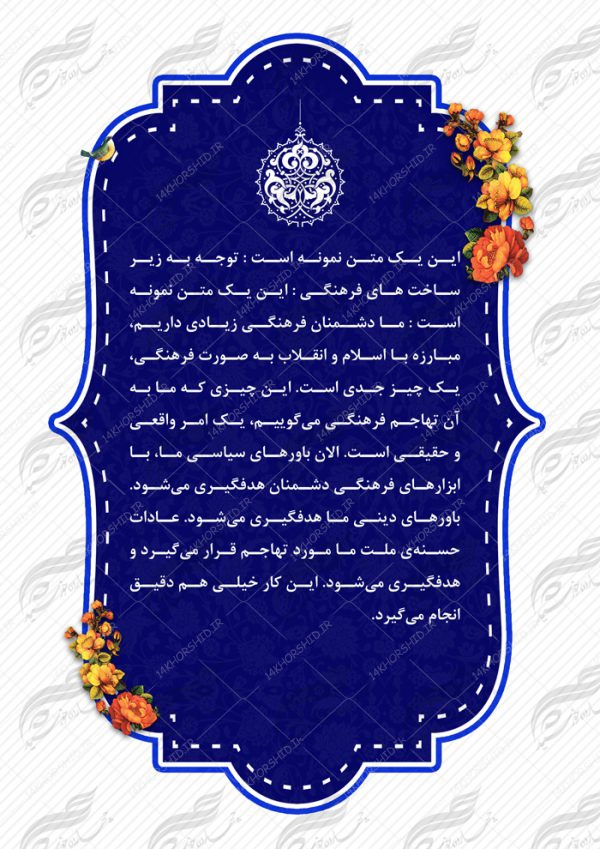 این یک متن نمونه است : توجه به زیر ساخت های فرهنگی : این یک متن نمونه است : ما دشمنان فرهنگی زیادی داریم، مبارزه با اسلام و انقلاب به صورت فرهنگی، یک چیز جدی است. این چیزی که ما به آن تهاجم فرهنگی می‌گوییم، یک امر واقعی و حقیقی است. الان باورهای سیاسی ما، با ابزارهای فرهنگی دشمنان هدفگیری می‌شود. باورهای دینی ما هدفگیری می‌شود. عادات حسنه‌ی ملت ما مورد تهاجم قرار می‌گیرد و هدفگیری می‌شود. این کار خیلی هم دقیق انجام می‌گیرد.

14KHORSHID.IR